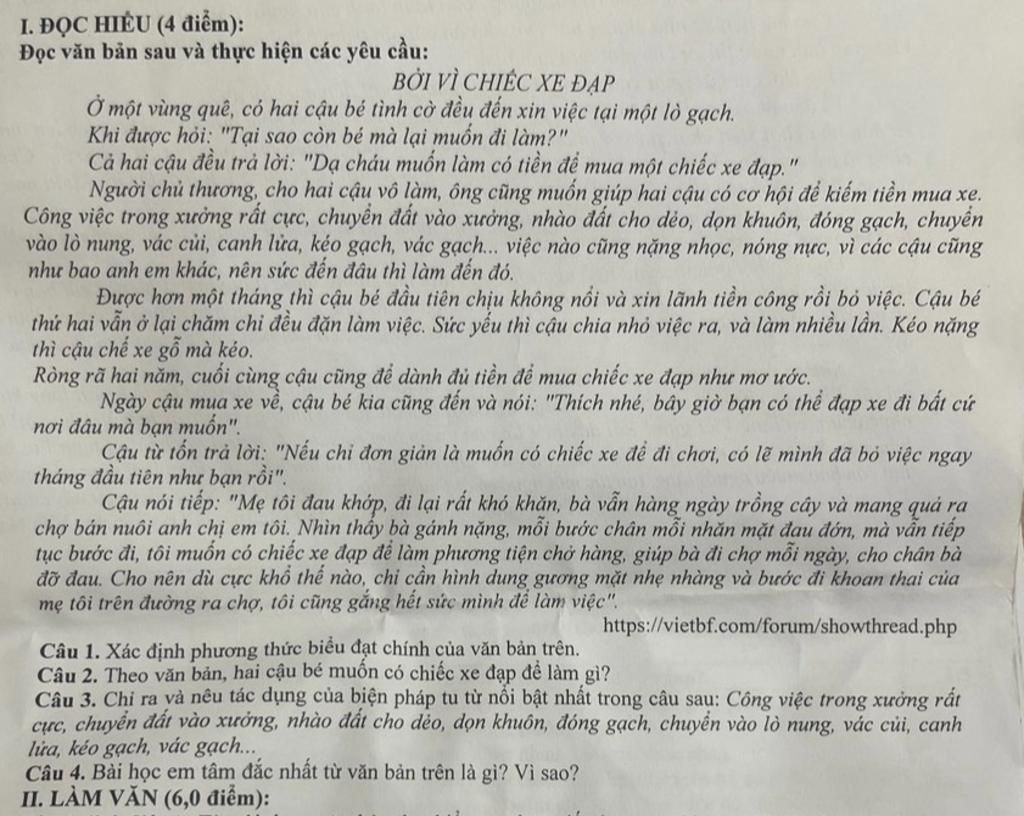 I. ĐỌC HIỂU (4 điểm):
Đọc văn bản sau và thực hiện các yêu cầu:

BỞI VÌ CHIẾC XE ĐẠP

Ở một vùng quê, có hai cậu bé tình cờ đều đến xin việc tại một lò gạch.

Khi được hỏi: "Tại sao còn bé mà lại muốn đi làm?"

Cả hai cậu đều trả lời: "Dạ cháu muốn làm có tiền để mua một chiếc xe đạp."

Người chủ thương, cho hai cậu vô làm, ông cũng muốn giúp hai cậu có cơ hội để kiếm tiền mua xe. Công việc trong xưởng rất cực, chuyển đất vào xưởng, nhào đất cho dẻo, dọn khuôn, đóng gạch, chuyển vào lò nung, vác củi, canh lửa, kéo gạch, vác gạch... việc nào cũng nặng nhọc, nóng nực, vì các cậu cũng như bao anh em khác, nên sức đến đâu thì làm đến đó.

Được hơn một tháng thì cậu bé đầu tiên chịu không nổi và xin lãnh tiền công rồi bỏ việc. Cậu bé thứ hai vẫn ở lại chăm chỉ đều đặn làm việc. Sức yếu thì cậu chia nhỏ việc ra, và làm nhiều lần. Kéo nặng thì cậu chế xe gỗ mà kéo.

Ròng rã hai năm, cuối cùng cậu cũng để dành đủ tiền để mua chiếc xe đạp như mơ ước.

Ngày cậu mua xe về, cậu bé kia cũng đến và nói: "Thích nhé, bây giờ bạn có thể đạp xe đi bất cứ nơi đâu mà bạn muốn".

Cậu từ tốn trả lời: "Nếu chỉ đơn giản là muốn có chiếc xe để đi chơi, có lẽ mình đã bỏ việc ngay tháng đầu tiên như bạn rồi".

Cậu nói tiếp: "Mẹ tôi đau khớp, đi lại rất khó khăn, bà vẫn hàng ngày trồng cây và mang quả ra chợ bán nuôi anh chị em tôi. Nhìn thấy bà gánh nặng, mỗi bước chân mỗi nhăn mặt đau đớn, mà vẫn tiếp tục bước đi, tôi muốn có chiếc xe đạp để làm phương tiện chở hàng, giúp bà đi chợ mỗi ngày, cho chân bà đỡ đau. Cho nên dù cực khổ thế nào, chỉ cần hình dung gương mặt nhẹ nhàng và bước đi khoan thai của mẹ tôi trên đường ra chợ, tôi cũng gắng hết sức mình để làm việc".

https://vietbf.com/forum/showthread.php

Câu 1. Xác định phương thức biểu đạt chính của văn bản trên.
Câu 2. Theo văn bản, hai cậu bé muốn có chiếc xe đạp để làm gì?
Câu 3. Chỉ ra và nêu tác dụng của biện pháp tu từ nổi bật nhất trong câu sau: Công việc trong xưởng rất cực, chuyển đất vào xưởng, nhào đất cho dẻo, dọn khuôn, đóng gạch, chuyển vào lò nung, vác củi, canh lửa, kéo gạch, vác gạch...
Câu 4. Bài học em tâm đắc nhất từ văn bản trên là gì? Vì sao?
II. LÀM VĂN (6,0 điểm):